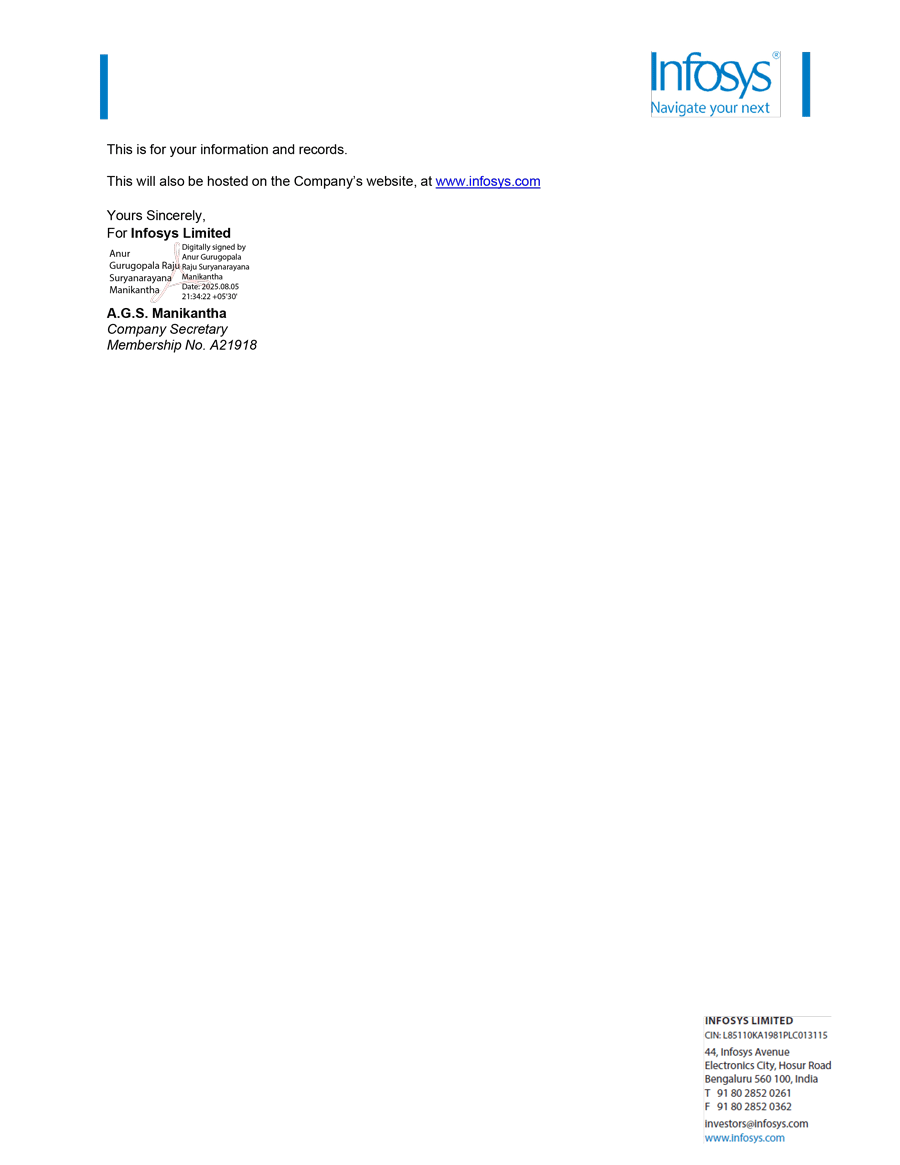 Infosys®
Navigate your next

This is for your information and records.

This will also be hosted on the Company's website, at www.infosys.com

Yours Sincerely,
For Infosys Limited

Anur
Gurugopala Raju
Suryanarayana
Manikantha

Digitally signed by
Anur Gurugopala
Raju Suryanarayana
Manikantha
Date: 2025.08.05
21:34:22 +05'30'

A.G.S. Manikantha
Company Secretary
Membership No. A21918

INFOSYS LIMITED
CIN: L85110KA1981PLC013115
44, Infosys Avenue
Electronics City, Hosur Road
Bengaluru 560 100, India
T 91 80 2852 0261
F 91 80 2852 0362
investors@infosys.com
www.infosys.com